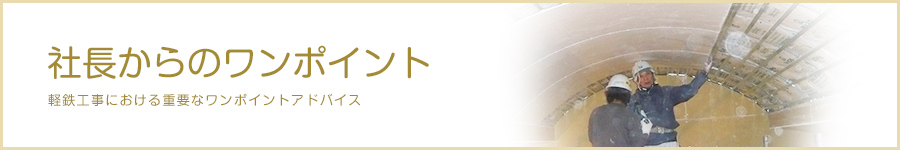 社長からのワンポイント

軽鉄工事における重要なワンポイントアドバイス